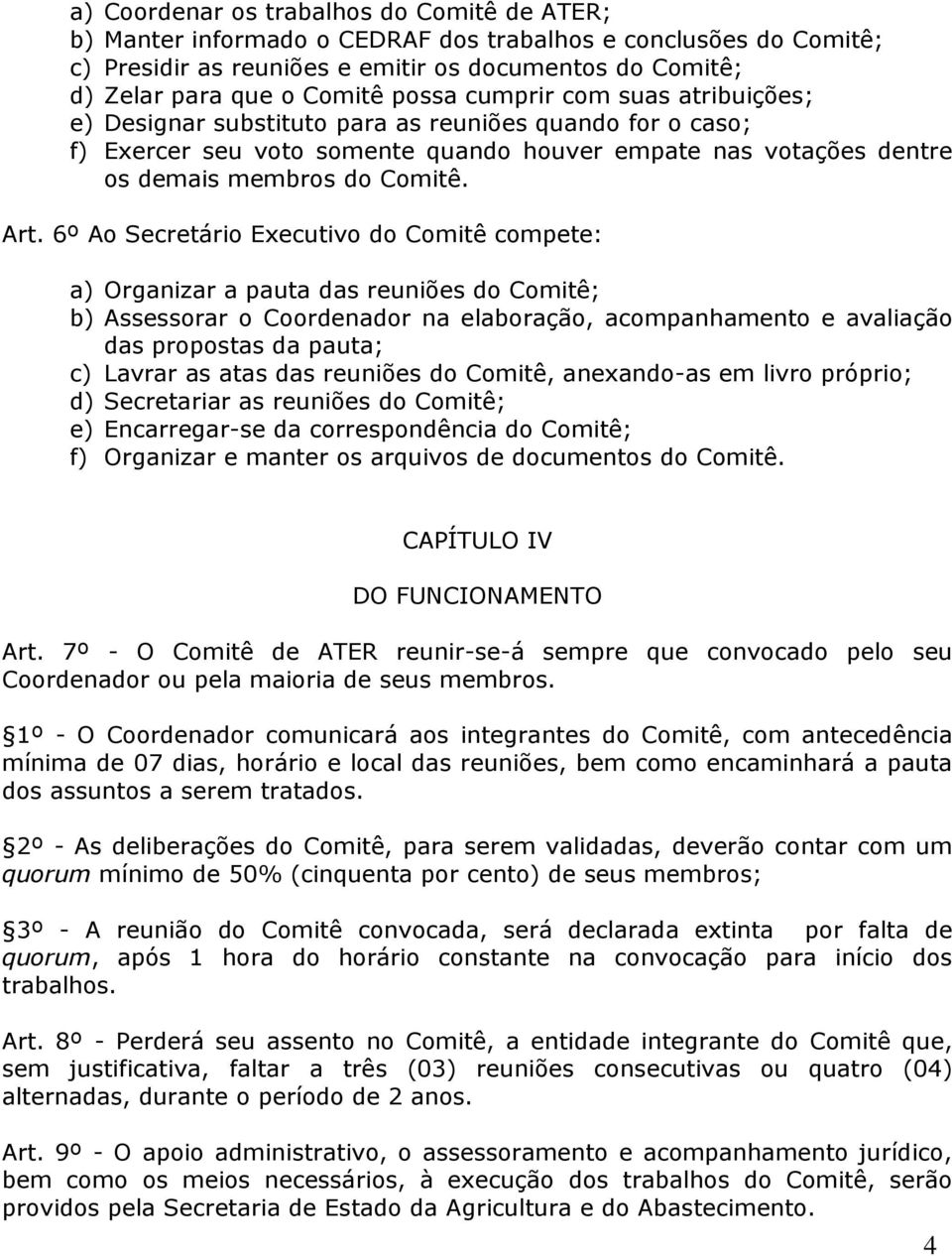 a) Coordenar os trabalhos do Comitê de ATER;
b) Manter informado o CEDRAF dos trabalhos e conclusões do Comitê;
c) Presidir as reuniões e emitir os documentos do Comitê;
d) Zelar para que o Comitê possa cumprir com suas atribuições;
e) Designar substituto para as reuniões quando for o caso;
f) Exercer seu voto somente quando houver empate nas votações dentre os demais membros do Comitê.

Art. 6º Ao Secretário Executivo do Comitê compete:

a) Organizar a pauta das reuniões do Comitê;
b) Assessorar o Coordenador na elaboração, acompanhamento e avaliação das propostas da pauta;
c) Lavrar as atas das reuniões do Comitê, anexando-as em livro próprio;
d) Secretariar as reuniões do Comitê;
e) Encarregar-se da correspondência do Comitê;
f) Organizar e manter os arquivos de documentos do Comitê.

CAPÍTULO IV

DO FUNCIONAMENTO

Art. 7º - O Comitê de ATER reunir-se-á sempre que convocado pelo seu Coordenador ou pela maioria de seus membros.

1º - O Coordenador comunicará aos integrantes do Comitê, com antecedência mínima de 07 dias, horário e local das reuniões, bem como encaminhará a pauta dos assuntos a serem tratados.

2º - As deliberações do Comitê, para serem validadas, deverão contar com um quorum mínimo de 50% (cinquenta por cento) de seus membros;

3º - A reunião do Comitê convocada, será declarada extinta por falta de quorum, após 1 hora do horário constante na convocação para início dos trabalhos.

Art. 8º - Perderá seu assento no Comitê, a entidade integrante do Comitê que, sem justificativa, faltar a três (03) reuniões consecutivas ou quatro (04) alternadas, durante o período de 2 anos.

Art. 9º - O apoio administrativo, o assessoramento e acompanhamento jurídico, bem como os meios necessários, à execução dos trabalhos do Comitê, serão providos pela Secretaria de Estado da Agricultura e do Abastecimento.

4